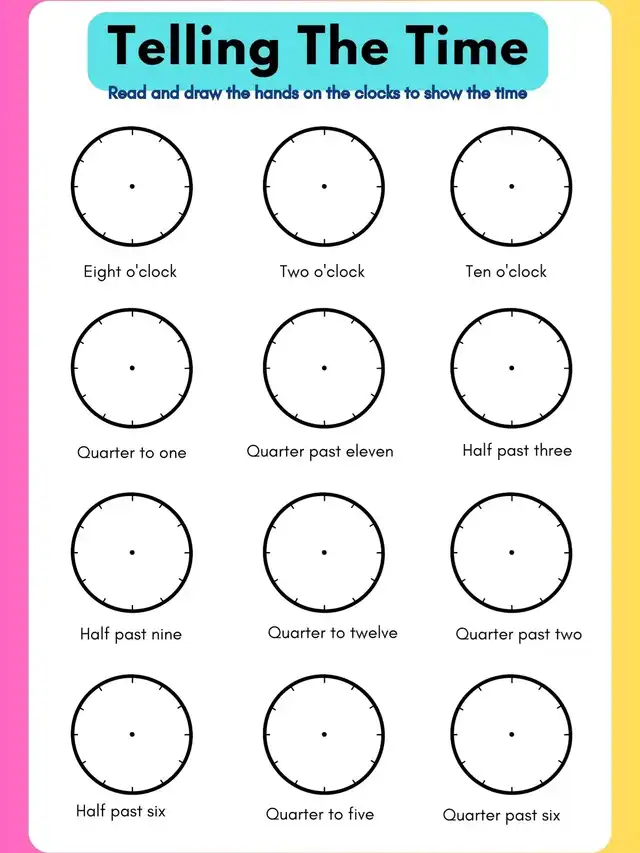 Telling The Time

Read and draw the hands on the clocks to show the time

Eight o'clock

Two o'clock

Ten o'clock

Quarter to one

Quarter past eleven

Half past three

Half past nine

Quarter to twelve

Quarter past two

Half past six

Quarter to five

Quarter past six